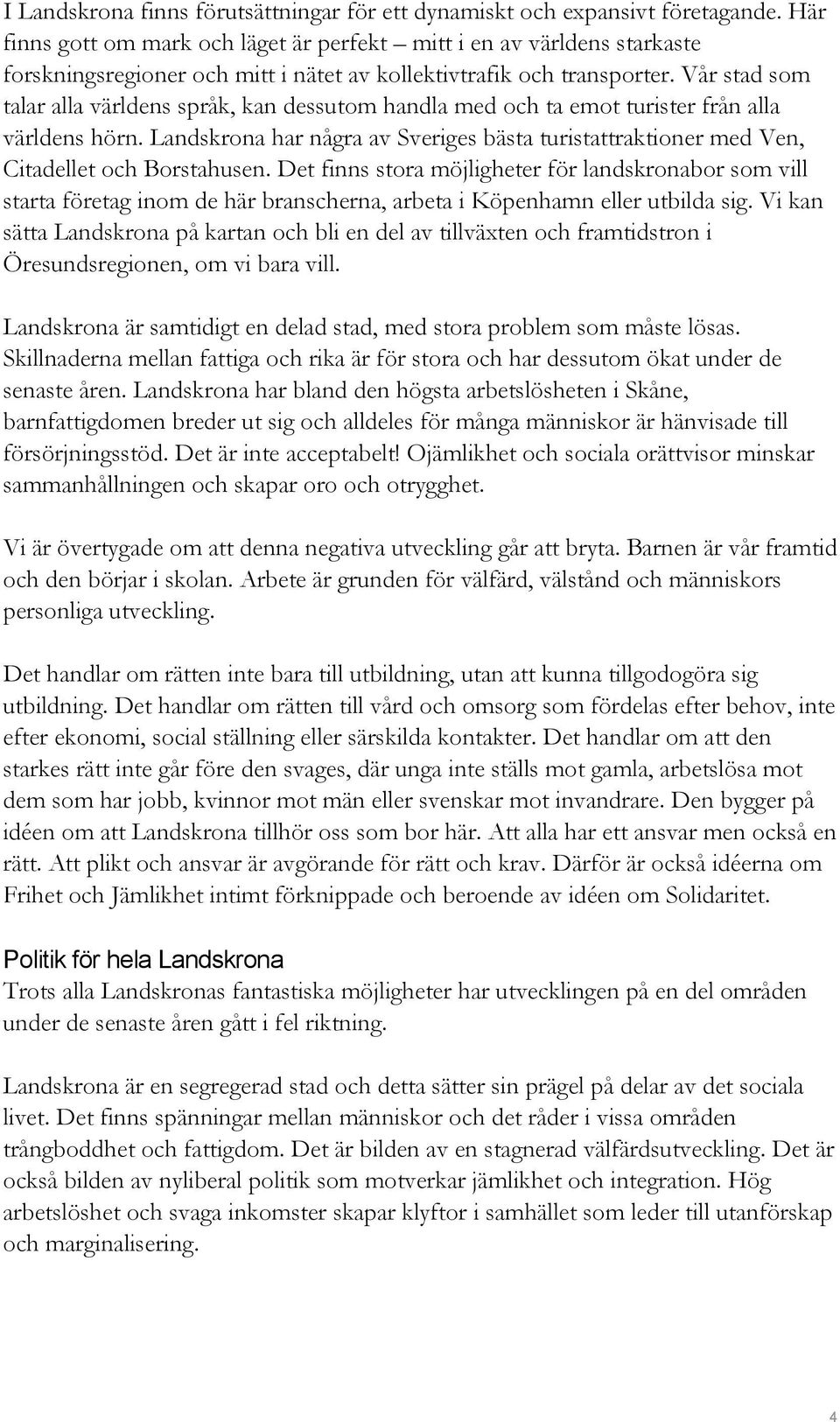 I Landskrona finns förutsättningar för ett dynamiskt och expansivt företagande. Här finns gott om mark och läget är perfekt – mitt i en av världens starkaste forskningsregioner och mitt i nätet av kollektivtrafik och transporter. Vår stad som talar alla världens språk, kan dessutom handla med och ta emot turister från alla världens hörn. Landskrona har några av Sveriges bästa turistattraktioner med Ven, Citadellet och Borstahusen. Det finns stora möjligheter för landskronabor som vill starta företag inom de här branscherna, arbeta i Köpenhamn eller utbilda sig. Vi kan sätta Landskrona på kartan och bli en del av tillväxten och framtidstron i Öresundsregionen, om vi bara vill.

Landskrona är samtidigt en delad stad, med stora problem som måste lösas. Skillnaderna mellan fattiga och rika är för stora och har dessutom ökat under de senaste åren. Landskrona har bland den högsta arbetslösheten i Skåne, barnfattigdomen breder ut sig och alldeles för många människor är hänvisade till försörjningsstöd. Det är inte acceptabelt! Ojämlikhet och sociala orättvisor minskar sammanhållningen och skapar oro och otrygghet.

Vi är övertygade om att denna negativa utveckling går att bryta. Barnen är vår framtid och den börjar i skolan. Arbete är grunden för välfärd, välstånd och människors personliga utveckling.

Det handlar om rätten inte bara till utbildning, utan att kunna tillgodogöra sig utbildning. Det handlar om rätten till vård och omsorg som fördelas efter behov, inte efter ekonomi, social ställning eller särskilda kontakter. Det handlar om att den starkes rätt inte går före den svages, där unga inte ställs mot gamla, arbetslösa mot dem som har jobb, kvinnor mot män eller svenskar mot invandrare. Den bygger på idéen om att Landskrona tillhör oss som bor här. Att alla har ett ansvar men också en rätt. Att plikt och ansvar är avgörande för rätt och krav. Därför är också idéerna om Frihet och Jämlikhet intimt förknippade och beroende av idéen om Solidaritet.

Politik för hela Landskrona
Trots alla Landskronas fantastiska möjligheter har utvecklingen på en del områden under de senaste åren gått i fel riktning.

Landskrona är en segregerad stad och detta sätter sin prägel på delar av det sociala livet. Det finns spänningar mellan människor och det råder i vissa områden trångboddhet och fattigdom. Det är bilden av en stagnerad välfärdsutveckling. Det är också bilden av nyliberal politik som motverkar jämlikhet och integration. Hög arbetslöshet och svaga inkomster skapar klyftor i samhället som leder till utanförskap och marginalisering.

4